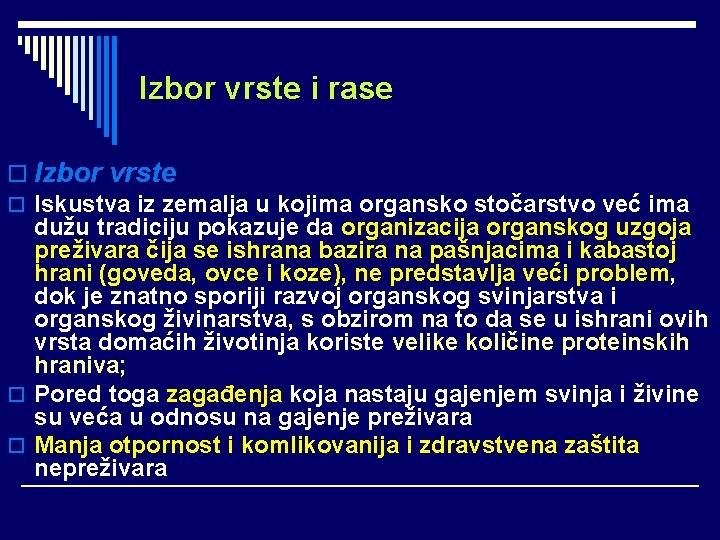 Izbor vrste i rase

Izbor vrste

Iskustva iz zemalja u kojima organsko stočarstvo već ima dužu tradiciju pokazuje da organizacija organskog uzgoja preživara čija se ishrana bazira na pašnjacima i kabastoj hrani (goveda, ovce i koze), ne predstavlja veći problem, dok je znatno sporiji razvoj organskog svinjarstva i organskog živinarstva, s obzirom na to da se u ishrani ovih vrsta domaćih životinja koriste velike količine proteinskih hraniva;

Pored toga zagađenja koja nastaju gajenjem svinja i živine su veća u odnosu na gajenje preživara

Manja otpornost i komlikovanija i zdravstvena zaštita nepreživara